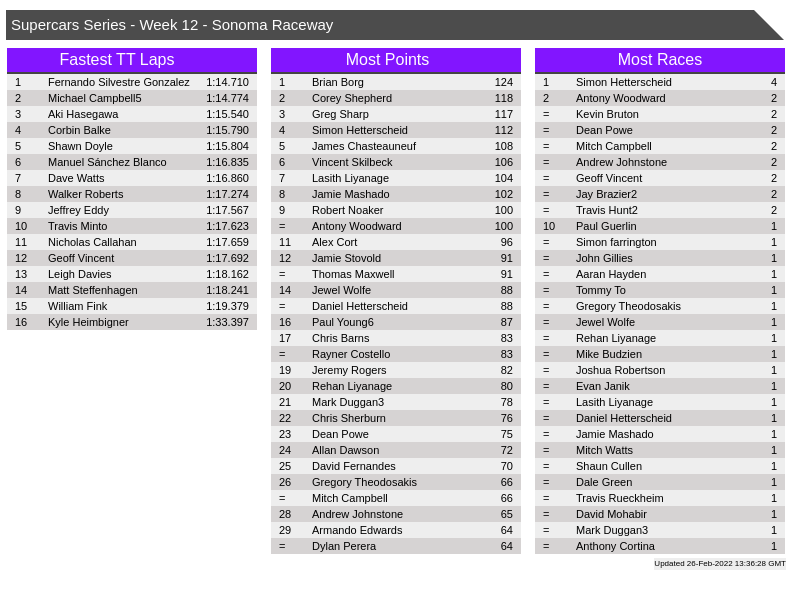 Supercars Series - Week 12 - Sonoma Raceway

Fastest TT Laps

| | | |
|---|---|---|
| 1 | Fernando Silvestre Gonzalez | 1:14.710 |
| 2 | Michael Campbell5 | 1:14.774 |
| 3 | Aki Hasegawa | 1:15.540 |
| 4 | Corbin Balke | 1:15.790 |
| 5 | Shawn Doyle | 1:15.804 |
| 6 | Manuel Sánchez Blanco | 1:16.835 |
| 7 | Dave Watts | 1:16.860 |
| 8 | Walker Roberts | 1:17.274 |
| 9 | Jeffrey Eddy | 1:17.567 |
| 10 | Travis Minto | 1:17.623 |
| 11 | Nicholas Callahan | 1:17.659 |
| 12 | Geoff Vincent | 1:17.692 |
| 13 | Leigh Davies | 1:18.162 |
| 14 | Matt Steffenhagen | 1:18.241 |
| 15 | William Fink | 1:19.379 |
| 16 | Kyle Heimbigner | 1:33.397 |

Most Points

| | | |
|---|---|---|
| 1 | Brian Borg | 124 |
| 2 | Corey Shepherd | 118 |
| 3 | Greg Sharp | 117 |
| 4 | Simon Hetterscheid | 112 |
| 5 | James Chasteauneuf | 108 |
| 6 | Vincent Skilbeck | 106 |
| 7 | Lasith Liyanage | 104 |
| 8 | Jamie Mashado | 102 |
| 9 | Robert Noaker | 100 |
| = | Antony Woodward | 100 |
| 11 | Alex Cort | 96 |
| 12 | Jamie Stovold | 91 |
| = | Thomas Maxwell | 91 |
| 14 | Jewel Wolfe | 88 |
| = | Daniel Hetterscheid | 88 |
| 16 | Paul Young6 | 87 |
| 17 | Chris Barns | 83 |
| = | Rayner Costello | 83 |
| 19 | Jeremy Rogers | 82 |
| 20 | Rehan Liyanage | 80 |
| 21 | Mark Duggan3 | 78 |
| 22 | Chris Sherburn | 76 |
| 23 | Dean Powe | 75 |
| 24 | Allan Dawson | 72 |
| 25 | David Fernandes | 70 |
| 26 | Gregory Theodosakis | 66 |
| = | Mitch Campbell | 66 |
| 28 | Andrew Johnstone | 65 |
| 29 | Armando Edwards | 64 |
| = | Dylan Perera | 64 |

Most Races

| | | |
|---|---|---|
| 1 | Simon Hetterscheid | 4 |
| 2 | Antony Woodward | 2 |
| = | Kevin Bruton | 2 |
| = | Dean Powe | 2 |
| = | Mitch Campbell | 2 |
| = | Andrew Johnstone | 2 |
| = | Geoff Vincent | 2 |
| = | Jay Brazier2 | 2 |
| = | Travis Hunt2 | 2 |
| 10 | Paul Guerlin | 1 |
| = | Simon farrington | 1 |
| = | John Gillies | 1 |
| = | Aaran Hayden | 1 |
| = | Tommy To | 1 |
| = | Gregory Theodosakis | 1 |
| = | Jewel Wolfe | 1 |
| = | Rehan Liyanage | 1 |
| = | Mike Budzien | 1 |
| = | Joshua Robertson | 1 |
| = | Evan Janik | 1 |
| = | Lasith Liyanage | 1 |
| = | Daniel Hetterscheid | 1 |
| = | Jamie Mashado | 1 |
| = | Mitch Watts | 1 |
| = | Shaun Cullen | 1 |
| = | Dale Green | 1 |
| = | Travis Rueckheim | 1 |
| = | David Mohabir | 1 |
| = | Mark Duggan3 | 1 |
| = | Anthony Cortina | 1 |

Updated 26-Feb-2022 13:36:28 GMT